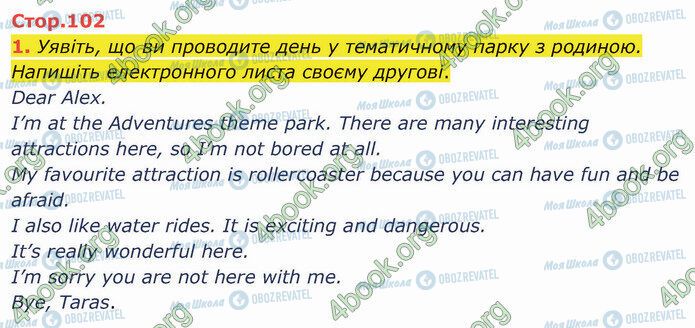 Стор.102

1. Уявіть, що ви проводите день у тематичному парку з родиною. Напишіть електронного листа своєму другові.

Dear Alex.

I'm at the Adventures theme park. There are many interesting attractions here, so I'm not bored at all.

My favourite attraction is rollercoaster because you can have fun and be afraid.

I also like water rides. It is exciting and dangerous.

It's really wonderful here.

I'm sorry you are not here with me.

Bye, Taras.

4book.org Моя Школа OBOZREVATEL